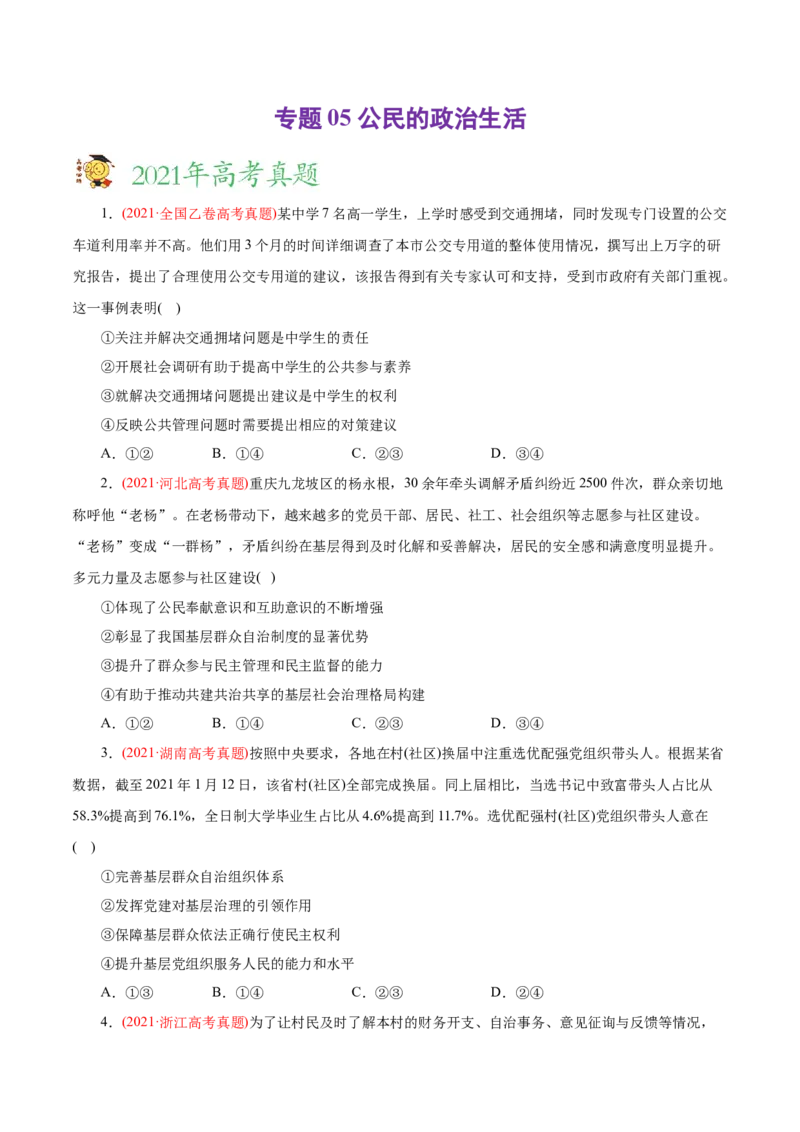 专题 05 公民的政治生活

2021年高考真题

1．(2021·全国乙卷高考真题)某中学 7 名高一学生，上学时感受到交通拥堵，同时发现专门设置的公交车道利用率并不高。他们用 3 个月的时间详细调查了本市公交专用道的整体使用情况，撰写出上万字的研究报告，提出了合理使用公交专用道的建议，该报告得到有关专家认可和支持，受到市政府有关部门重视。这一事例表明(　)

①关注并解决交通拥堵问题是中学生的责任

②开展社会调研有助于提高中学生的公共参与素养

③就解决交通拥堵问题提出建议是中学生的权利

④反映公共管理问题时需要提出相应的对策建议

A．①②　　B．①④　　C．②③　　D．③④

2．(2021·河北高考真题)重庆九龙坡区的杨永根，30 余年牵头调解矛盾纠纷近 2500 件次，群众亲切地称呼他“老杨”。在老杨带动下，越来越多的党员干部、居民、社工、社会组织等志愿参与社区建设。“老杨”变成“一群杨”，矛盾纠纷在基层得到及时化解和妥善解决，居民的安全感和满意度明显提升。多元力量及志愿参与社区建设(　)

①体现了公民奉献意识和互助意识的不断增强

②彰显了我国基层群众自治制度的显著优势

③提升了群众参与民主管理和民主监督的能力

④有助于推动共建共治共享的基层社会治理格局构建

A．①②　　B．①④　　C．②③　　D．③④

3．(2021·湖南高考真题)按照中央要求，各地在村(社区)换届中注重选优配强党组织带头人。根据某省数据，截至 2021 年 1 月 12 日，该省村(社区)全部完成换届。同上届相比，当选书记中致富带头人占比从 58.3%提高到 76.1%，全日制大学毕业生占比从 4.6%提高到 11.7%。选优配强村(社区)党组织带头人意在(　)

①完善基层群众自治组织体系

②发挥党建对基层治理的引领作用

③保障基层群众依法正确行使民主权利

④提升基层党组织服务人民的能力和水平

A．①③　　B．①④　　C．②③　　D．②④

4．(2021·浙江高考真题)为了让村民及时了解本村的财务开支、自治事务、意见征询与反馈等情况，